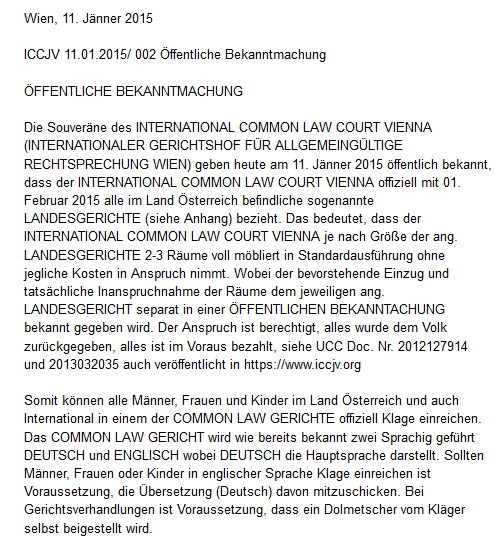 Wien, 11. Jänner 2015

ICCJV 11.01.2015/ 002 Öffentliche Bekanntmachung

ÖFFENTLICHE BEKANNTMACHUNG

Die Souveräne des INTERNATIONAL COMMON LAW COURT VIENNA (INTERNATIONALER GERICHTSHOF FÜR ALLGEMEINGÜLTIGE RECHTSPRECHUNG WIEN) geben heute am 11. Jänner 2015 öffentlich bekannt, dass der INTERNATIONAL COMMON LAW COURT VIENNA offiziell mit 01. Februar 2015 alle im Land Österreich befindliche sogenannte LANDESGERICHTE (siehe Anhang) bezieht. Das bedeutet, dass der INTERNATIONAL COMMON LAW COURT VIENNA je nach Größe der ang. LANDESGERICHTE 2-3 Räume voll möbliert in Standardausführung ohne jegliche Kosten in Anspruch nimmt. Wobei der bevorstehende Einzug und tatsächliche Inanspruchnahme der Räume dem jeweiligen ang. LANDESGERICHT separat in einer ÖFFENTLICHEN BEKANNTACHUNG bekannt gegeben wird. Der Anspruch ist berechtigt, alles wurde dem Volk zurückgegeben, alles ist im Voraus bezahlt, siehe UCC Doc. Nr. 2012127914 und 2013032035 auch veröffentlicht in https://www.iccjv.org

Somit können alle Männer, Frauen und Kinder im Land Österreich und auch International in einem der COMMON LAW GERICHTE offiziell Klage einreichen. Das COMMON LAW GERICHT wird wie bereits bekannt zwei Sprachig geführt DEUTSCH und ENGLISCH wobei DEUTSCH die Hauptsprache darstellt. Sollten Männer, Frauen oder Kinder in englischer Sprache Klage einreichen ist Voraussetzung, die Übersetzung (Deutsch) davon mitzuschicken. Bei Gerichtsverhandlungen ist Voraussetzung, dass ein Dolmetscher vom Kläger selbst beigestellt wird.